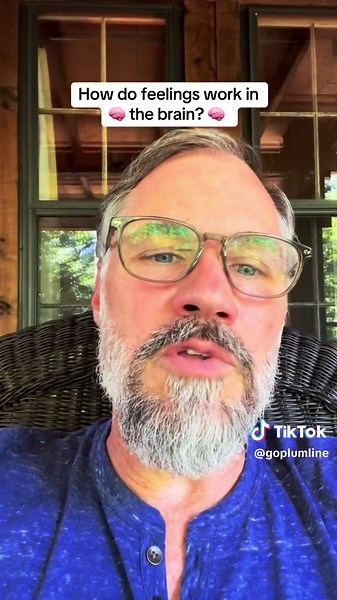 How do feelings work in 🧠 the brain? 🧠

TikTok
@goplumline